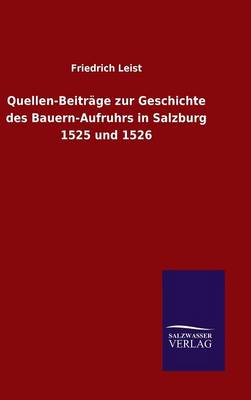 Friedrich Leist

Quellen-Beiträge zur Geschichte des Bauern-Aufruhrs in Salzburg 1525 und 1526

SALZWASSER VERLAG